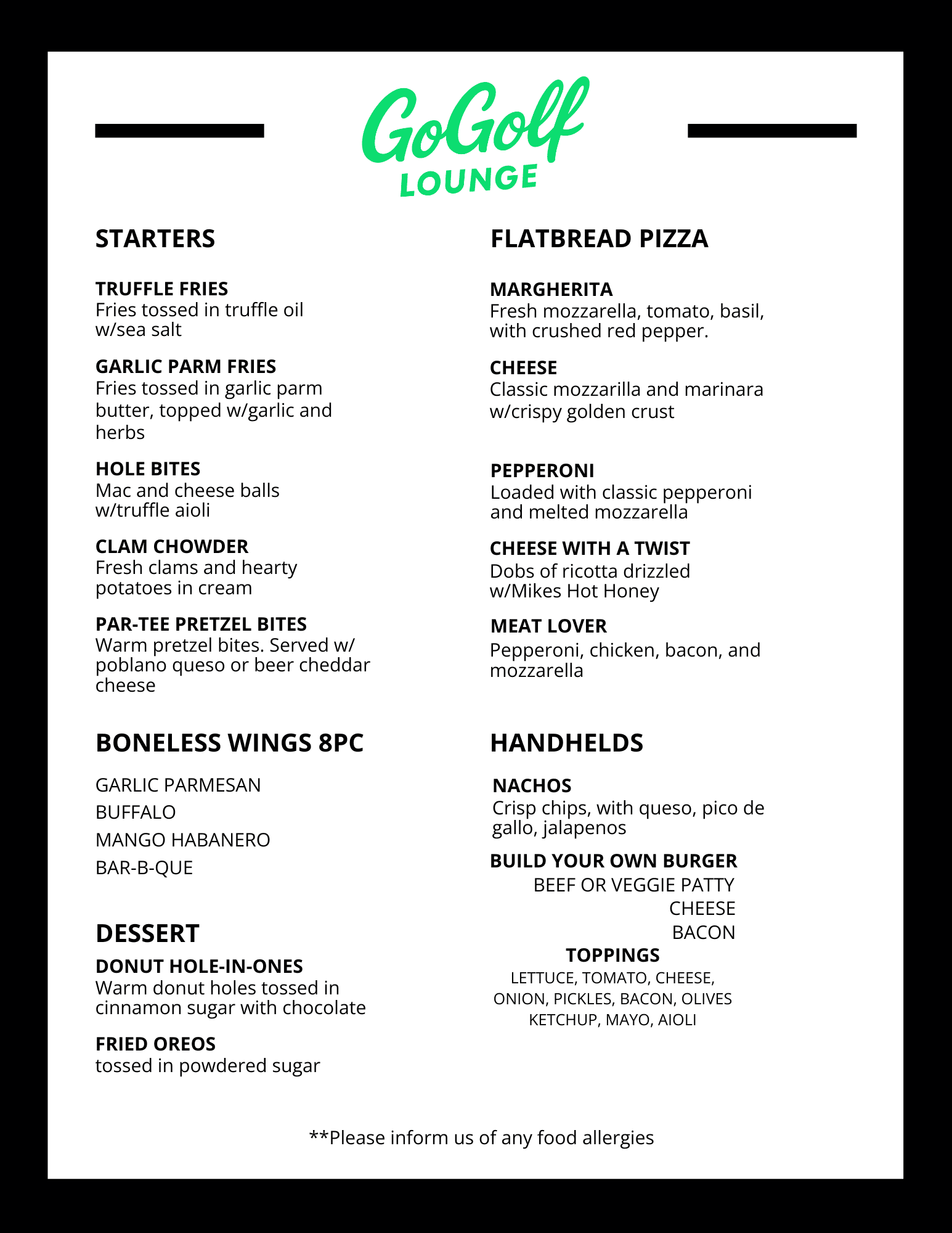 GoGolf
LOUNGE

STARTERS

TRUFFLE FRIES
Fries tossed in truffle oil w/sea salt

GARLIC PARM FRIES
Fries tossed in garlic parm butter, topped w/garlic and herbs

HOLE BITES
Mac and cheese balls w/truffle aioli

CLAM CHOWDER
Fresh clams and hearty potatoes in cream

PAR-TEE PRETZEL BITES
Warm pretzel bites. Served w/ poblano queso or beer cheddar cheese

BONELESS WINGS 8PC

GARLIC PARMESAN
BUFFALO
MANGO HABANERO
BAR-B-QUE

DESSERT

DONUT HOLE-IN-ONES
Warm donut holes tossed in cinnamon sugar with chocolate

FRIED OREOS
tossed in powdered sugar

FLATBREAD PIZZA

MARGHERITA
Fresh mozzarella, tomato, basil, with crushed red pepper.

CHEESE
Classic mozzarilla and marinara w/crispy golden crust

PEPPERONI
Loaded with classic pepperoni and melted mozzarella

CHEESE WITH A TWIST
Dobs of ricotta drizzled w/Mikes Hot Honey

MEAT LOVER
Pepperoni, chicken, bacon, and mozzarella

HANDHELDS

NACHOS
Crisp chips, with queso, pico de gallo, jalapenos

BUILD YOUR OWN BURGER
BEEF OR VEGGIE PATTY
CHEESE
BACON
TOPPINGS
LETTUCE, TOMATO, CHEESE,
ONION, PICKLES, BACON, OLIVES
KETCHUP, MAYO, AIOLI

**Please inform us of any food allergies